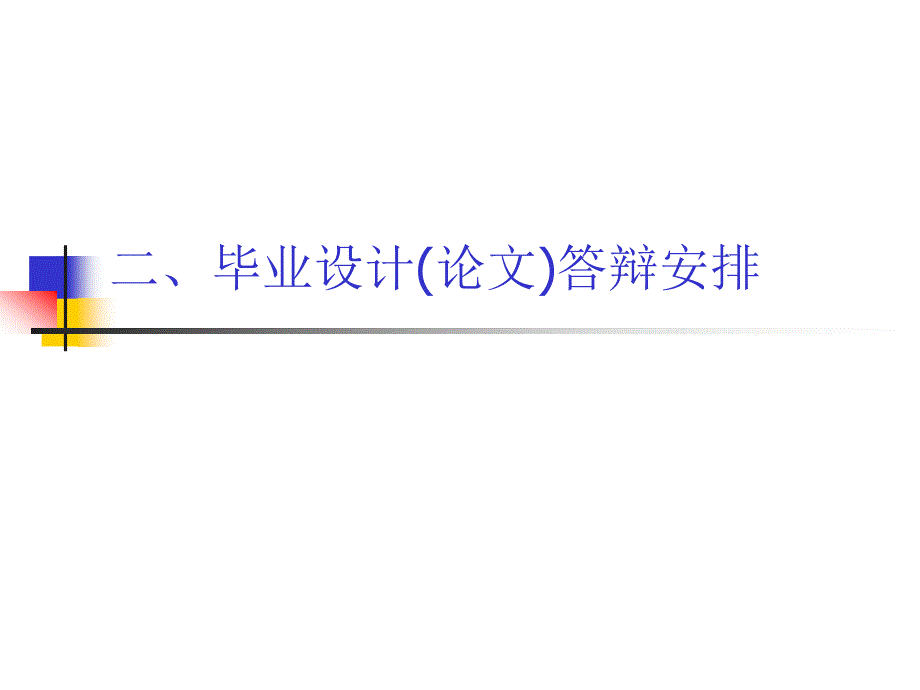 二、毕业设计(论文)答辩安排